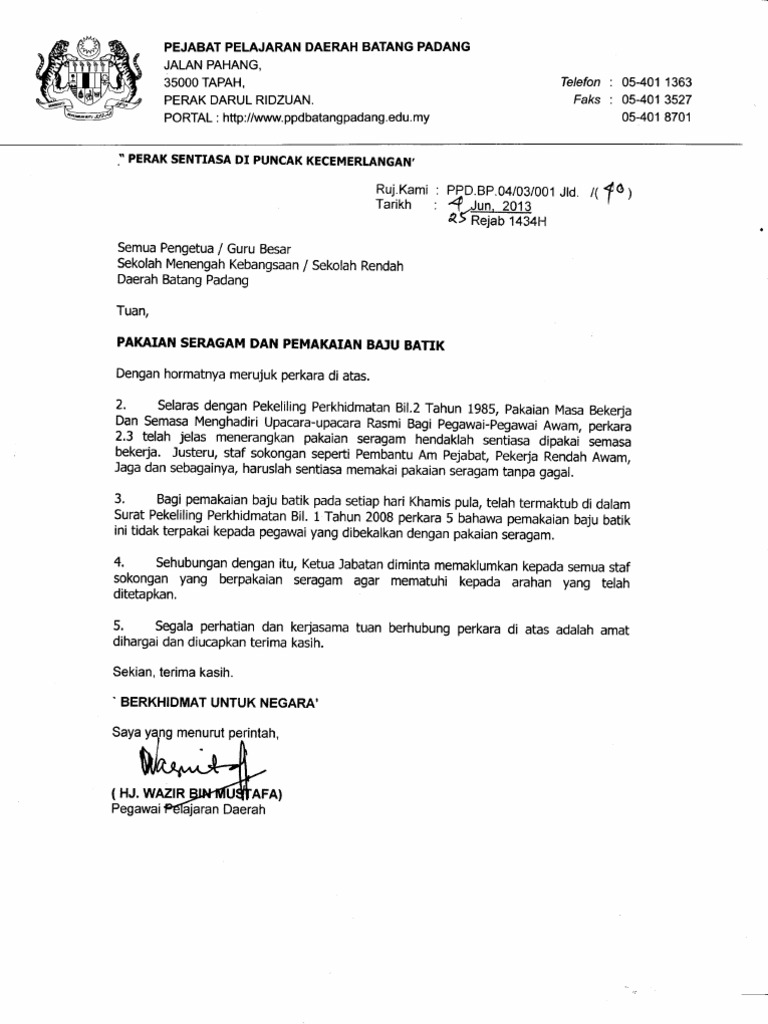 PEJABAT PELAJARAN DAERAH BATANG PADANG
JALAN PAHANG,
35000 TAPAH,
PERAK DARUL RIDZUAN.
PORTAL : http://www.ppdbatangpadang.edu.my

Telefon : 05-401 1363
Faks : 05-401 3527
05-401 8701

" PERAK SENTIASA DI PUNCAK KECEMERLANGAN'

Ruj.Kami : PPD.BP.04/03/001 Jld. /( 40 )
Tarikh : 4 Jun, 2013
25 Rejab 1434H

Semua Pengetua / Guru Besar
Sekolah Menengah Kebangsaan / Sekolah Rendah
Daerah Batang Padang

Tuan,

PAKAIAN SERAGAM DAN PEMAKAIAN BAJU BATIK

Dengan hormatnya merujuk perkara di atas.

2. Selaras dengan Pekeliling Perkhidmatan Bil.2 Tahun 1985, Pakaian Masa Bekerja Dan Semasa Menghadiri Upacara-upacara Rasmi Bagi Pegawai-Pegawai Awam, perkara 2.3 telah jelas menerangkan pakaian seragam hendaklah sentiasa dipakai semasa bekerja. Justeru, staf sokongan seperti Pembantu Am Pejabat, Pekerja Rendah Awam, Jaga dan sebagainya, haruslah sentiasa memakai pakaian seragam tanpa gagal.

3. Bagi pemakaian baju batik pada setiap hari Khamis pula, telah termaktub di dalam Surat Pekeliling Perkhidmatan Bil. 1 Tahun 2008 perkara 5 bahawa pemakaian baju batik ini tidak terpakai kepada pegawai yang dibekalkan dengan pakaian seragam.

4. Sehubungan dengan itu, Ketua Jabatan diminta memaklumkan kepada semua staf sokongan yang berpakaian seragam agar mematuhi kepada arahan yang telah ditetapkan.

5. Segala perhatian dan kerjasama tuan berhubung perkara di atas adalah amat dihargai dan diucapkan terima kasih.

Sekian, terima kasih.

' BERKHIDMAT UNTUK NEGARA'

Saya yang menurut perintah,

( HJ. WAZIR BIN MUSTAFA)
Pegawai Pelajaran Daerah